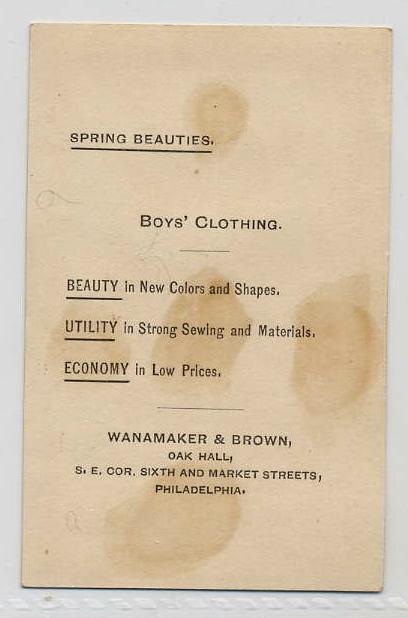 SPRING BEAUTIES.

BOYS' CLOTHING.

BEAUTY in New Colors and Shapes.

UTILITY in Strong Sewing and Materials.

ECONOMY in Low Prices.

WANAMAKER & BROWN,
OAK HALL,
S. E. COR. SIXTH AND MARKET STREETS,
PHILADELPHIA.